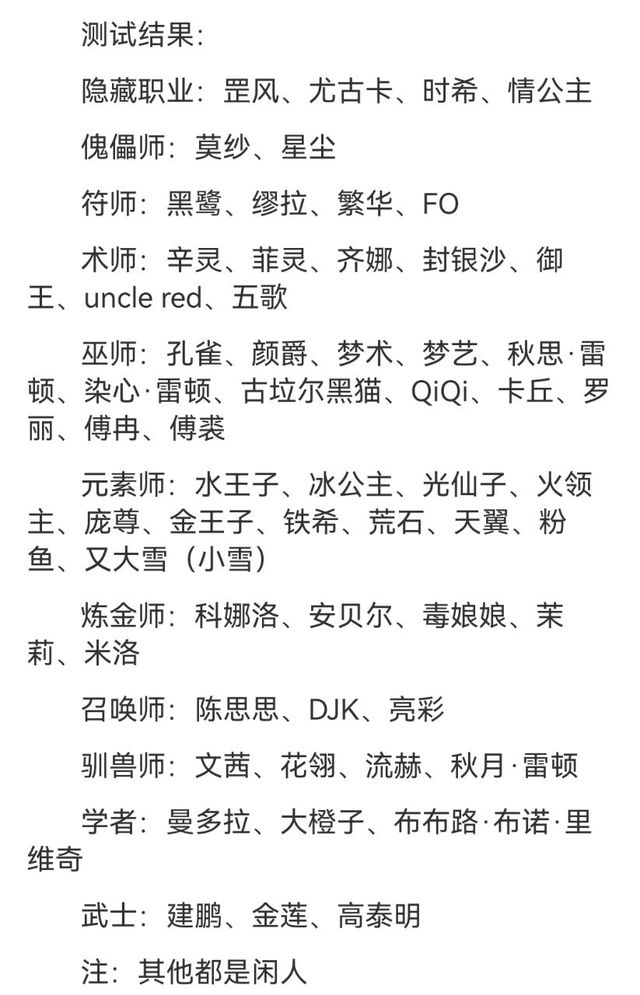 测试结果：

隐藏职业：罡风、尤古卡、时希、情公主

傀儡师：莫纱、星尘

符师：黑鹭、缪拉、繁华、FO

术师：辛灵、菲灵、齐娜、封银沙、御王、uncle red、五歌

巫师：孔雀、颜爵、梦术、梦艺、秋思·雷顿、染心·雷顿、古垃尔黑猫、QiQi、卡丘、罗丽、傅冉、傅袭

元素师：水王子、冰公主、光仙子、火领主、庞尊、金王子、铁希、荒石、天翼、粉鱼、又大雪（小雪）

炼金师：科娜洛、安贝尔、毒娘娘、茉莉、米洛

召唤师：陈思思、DJK、亮彩

驯兽师：文茜、花翎、流赫、秋月·雷顿

学者：曼多拉、大橙子、布布路·布诺·里维奇

武士：建鹏、金莲、高泰明

注：其他都是闲人